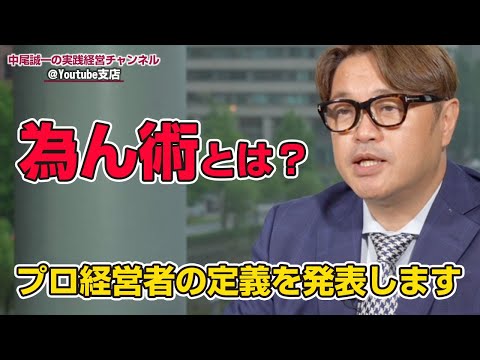 中尾誠一の実践経営チャンネル
@Youtube支店

為ん術とは？

プロ経営者の定義を発表します